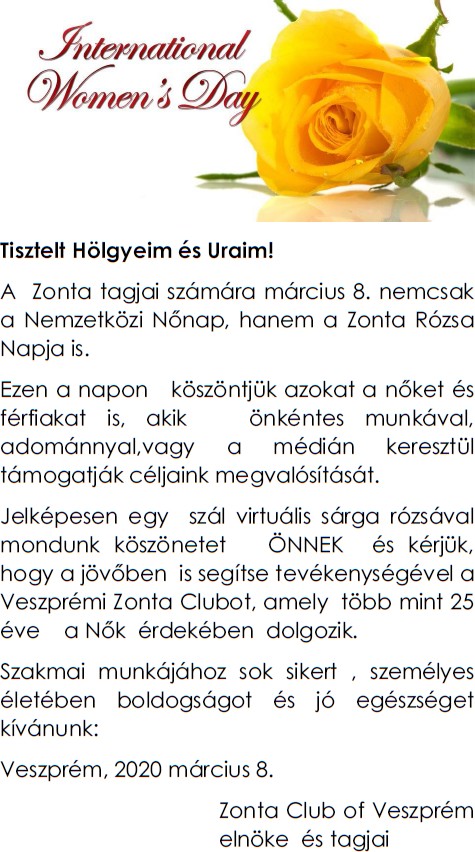 International Women's Day

Tisztelt Hölgyeim és Uraim!

A Zonta tagjai számára március 8. nemcsak a Nemzetközi Nőnap, hanem a Zonta Rózsa Napja is.

Ezen a napon köszöntjük azokat a nőket és férfiakat is, akik önkéntes munkával, adománnyal,vagy a médián keresztül támogatják céljaink megvalósítását.

Jelképesen egy szál virtuális sárga rózsával mondunk köszönetet ÖNNEK és kérjük, hogy a jövőben is segítse tevékenységével a Veszprémi Zonta Clubot, amely több mint 25 éve a Nők érdekében dolgozik.

Szakmai munkájához sok sikert , személyes életében boldogságot és jó egészséget kívánunk:

Veszprém, 2020 március 8.

Zonta Club of Veszprém
elnöke és tagjai